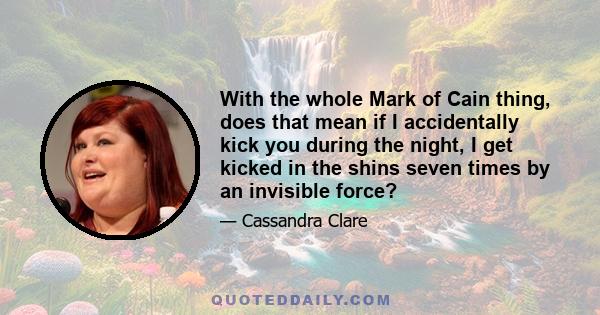 With the whole Mark of Cain thing, does that mean if I accidentally kick you during the night, I get kicked in the shins seven times by an invisible force?

— Cassandra Clare

QUOTEDDAILY.COM